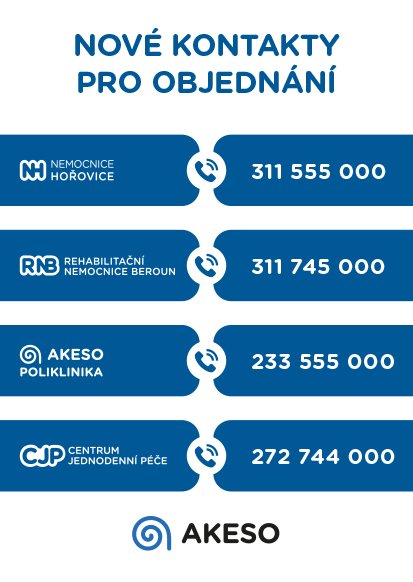 NOVÉ KONTAKTY PRO OBJEDNÁNÍ

NH NEMOCNICE HOŘOVICE

311 555 000

RNB REHABILITAČNÍ NEMOCNICE BEROUN

311 745 000

AKESO POLIKLINIKA

233 555 000

CJP CENTRUM JEDNODENNÍ PÉČE

272 744 000

AKESO